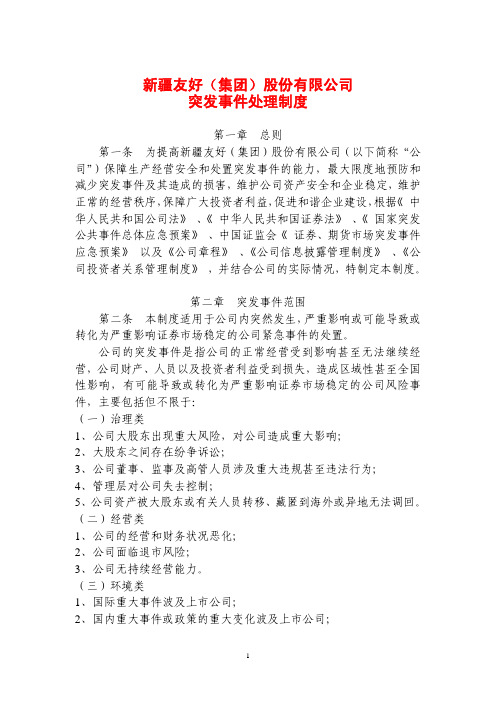 新疆友好（集团）股份有限公司
突发事件处理制度

第一章　总则

第一条　为提高新疆友好（集团）股份有限公司（以下简称“公司”）保障生产经营安全和处置突发事件的能力，最大限度地预防和减少突发事件及其造成的损害，维护公司资产安全和企业稳定，维护正常的经营秩序，保障广大投资者利益，促进和谐企业建设，根据《中华人民共和国公司法》、《中华人民共和国证券法》、《国家突发公共事件总体应急预案》、中国证监会《证券、期货市场突发事件应急预案》以及《公司章程》、《公司信息披露管理制度》、《公司投资者关系管理制度》，并结合公司的实际情况，特制定本制度。

第二章　突发事件范围

第二条　本制度适用于公司内突然发生、严重影响或可能导致或转化为严重影响证券市场稳定的公司紧急事件的处置。

公司的突发事件是指公司的正常经营受到影响甚至无法继续经营、公司财产、人员以及投资者利益受到损失，造成区域性甚至全国性影响，有可能导致或转化为严重影响证券市场稳定的公司风险事件，主要包括但不限于:

（一）治理类

1、公司大股东出现重大风险，对公司造成重大影响;

2、大股东之间存在纷争诉讼;

3、公司董事、监事及高管人员涉及重大违规甚至违法行为;

4、管理层对公司失去控制;

5、公司资产被大股东或有关人员转移、藏匿到海外或异地无法调回。

（二）经营类

1、公司的经营和财务状况恶化;

2、公司面临退市风险;

3、公司无持续经营能力。

（三）环境类

1、国际重大事件波及上市公司;

2、国内重大事件或政策的重大变化波及上市公司;

1